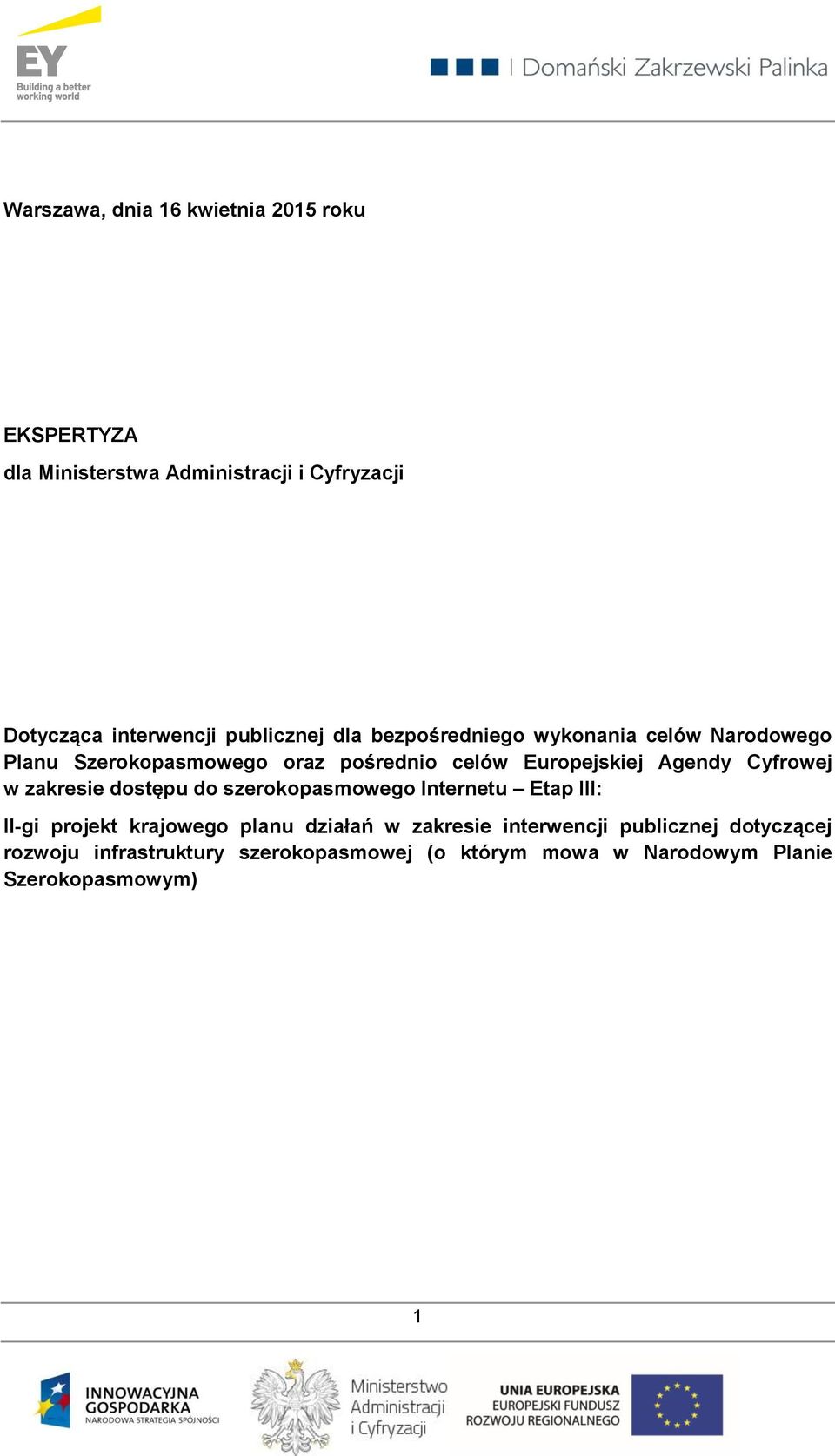 EY
Building a better working world

Domański Zakrzewski Palinka

Warszawa, dnia 16 kwietnia 2015 roku

EKSPERTYZA
dla Ministerstwa Administracji i Cyfryzacji

Dotycząca interwencji publicznej dla bezpośredniego wykonania celów Narodowego Planu Szerokopasmowego oraz pośrednio celów Europejskiej Agendy Cyfrowej w zakresie dostępu do szerokopasmowego Internetu – Etap III:

II-gi projekt krajowego planu działań w zakresie interwencji publicznej dotyczącej rozwoju infrastruktury szerokopasmowej (o którym mowa w Narodowym Planie Szerokopasmowym)

1

INNOWACYJNA GOSPODARKA
NARODOWA STRATEGIA SPÓJNOŚCI

Ministerstwo Administracji i Cyfryzacji

UNIA EUROPEJSKA
EUROPEJSKI FUNDUSZ ROZWOJU REGIONALNEGO